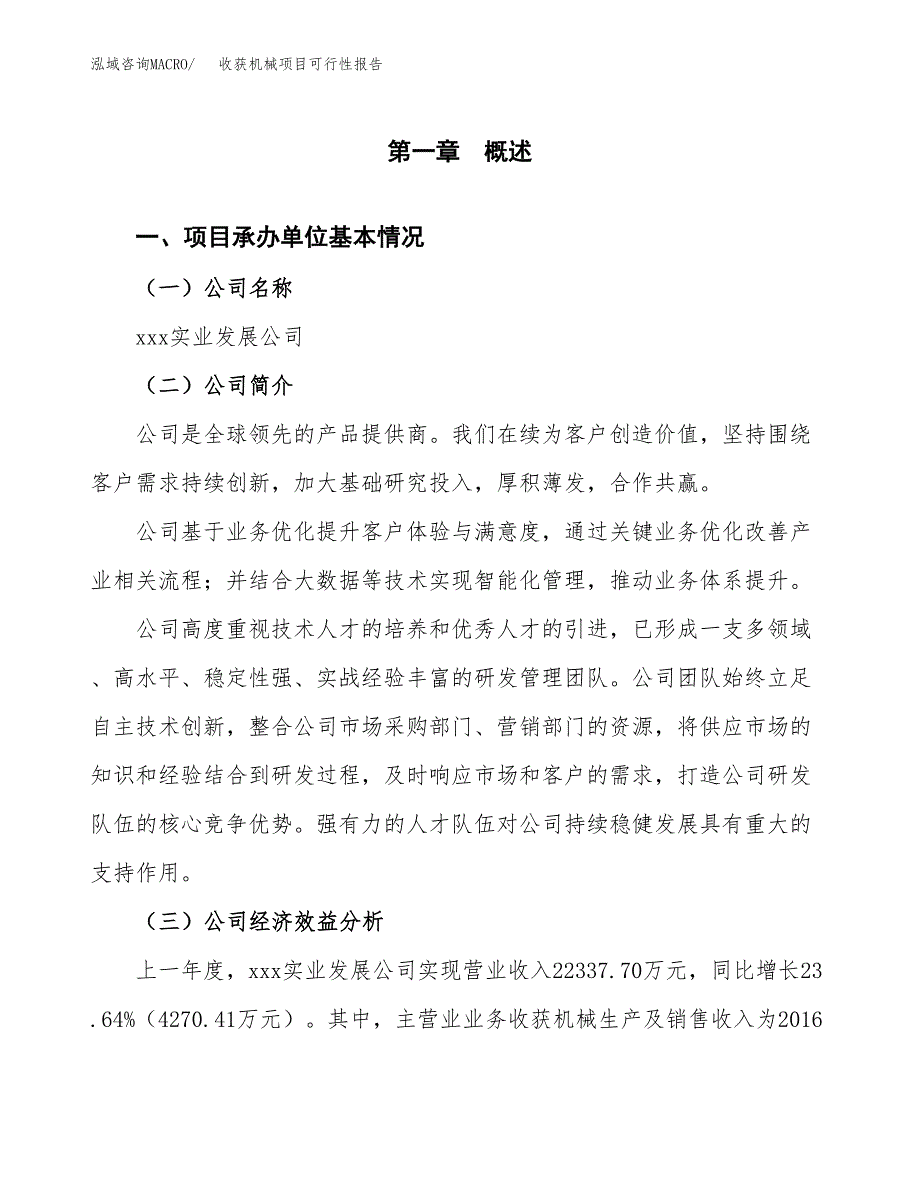 泓域咨询MACRO/ 收获机械项目可行性报告

第一章 概述

一、项目承办单位基本情况

（一）公司名称

xxx实业发展公司

（二）公司简介

公司是全球领先的产品提供商。我们在续为客户创造价值，坚持围绕客户需求持续创新，加大基础研究投入，厚积薄发，合作共赢。

公司基于业务优化提升客户体验与满意度，通过关键业务优化改善产业相关流程；并结合大数据等技术实现智能化管理，推动业务体系提升。

公司高度重视技术人才的培养和优秀人才的引进，已形成一支多领域、高水平、稳定性强、实战经验丰富的研发管理团队。公司团队始终立足自主技术创新，整合公司市场采购部门、营销部门的资源，将供应市场的知识和经验结合到研发过程，及时响应市场和客户的需求，打造公司研发队伍的核心竞争优势。强有力的人才队伍对公司持续稳健发展具有重大的支持作用。

（三）公司经济效益分析

上一年度，xxx实业发展公司实现营业收入22337.70万元，同比增长23.64%（4270.41万元）。其中，主营业业务收获机械生产及销售收入为2016